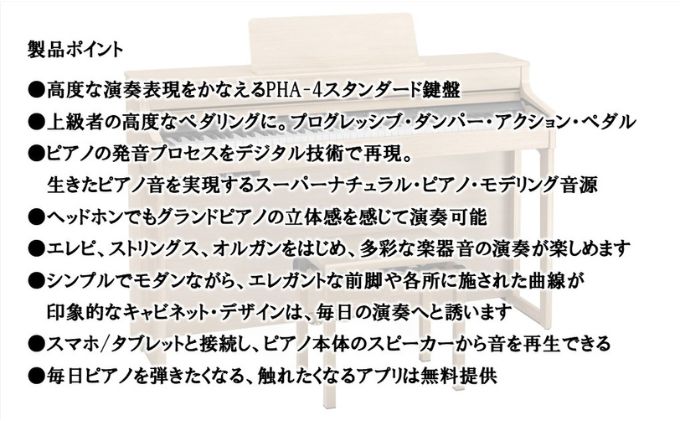 製品ポイント

●高度な演奏表現をかなえるPHA-4スタンダード鍵盤
●上級者の高度なペダリングに。プログレッシブ・ダンパー・アクション・ペダル
●ピアノの発音プロセスをデジタル技術で再現。
生きたピアノ音を実現するスーパーナチュラル・ピアノ・モデリング音源
●ヘッドホンでもグランドピアノの立体感を感じて演奏可能
●エレピ、ストリングス、オルガンをはじめ、多彩な楽器音の演奏が楽しめます
●シンプルでモダンながら、エレガントな前脚や各所に施された曲線が
印象的なキャビネット・デザインは、毎日の演奏へと誘います
●スマホ/タブレットと接続し、ピアノ本体のスピーカーから音を再生できる
●毎日ピアノを弾きたくなる、触れたくなるアプリは無料提供